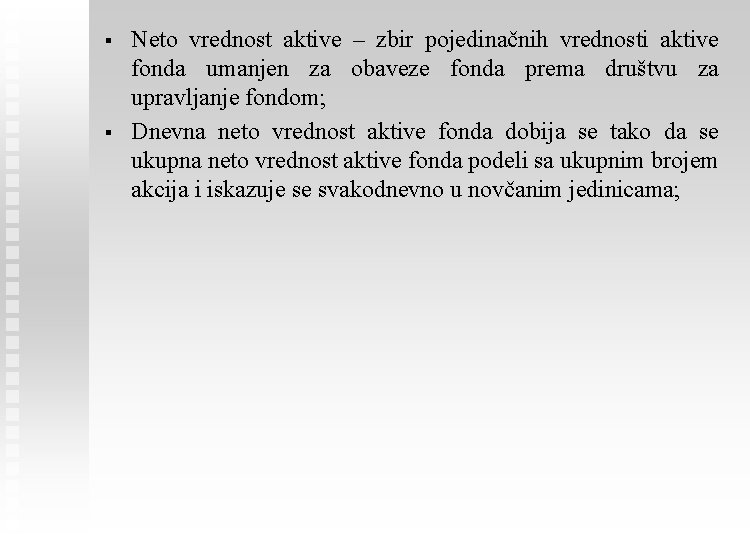 ▪ Neto vrednost aktive – zbir pojedinačnih vrednosti aktive fonda umanjen za obaveze fonda prema društvu za upravljanje fondom;

▪ Dnevna neto vrednost aktive fonda dobija se tako da se ukupna neto vrednost aktive fonda podeli sa ukupnim brojem akcija i iskazuje se svakodnevno u novčanim jedinicama;